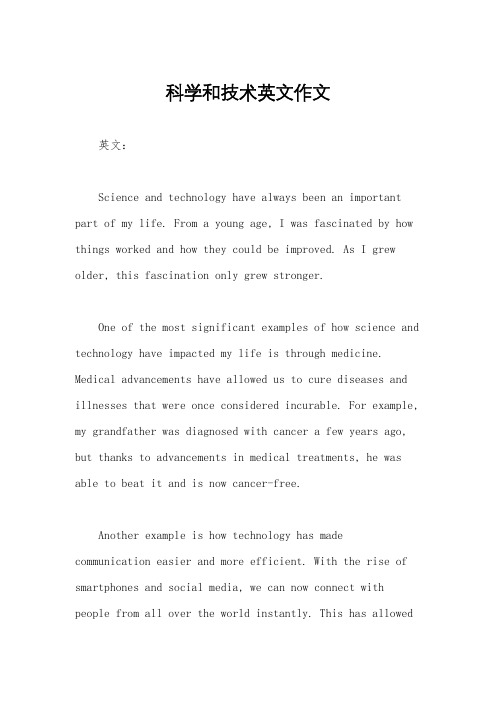 科学和技术英文作文

英文：

Science and technology have always been an important part of my life. From a young age, I was fascinated by how things worked and how they could be improved. As I grew older, this fascination only grew stronger.

One of the most significant examples of how science and technology have impacted my life is through medicine. Medical advancements have allowed us to cure diseases and illnesses that were once considered incurable. For example, my grandfather was diagnosed with cancer a few years ago, but thanks to advancements in medical treatments, he was able to beat it and is now cancer-free.

Another example is how technology has made communication easier and more efficient. With the rise of smartphones and social media, we can now connect with people from all over the world instantly. This has allowed